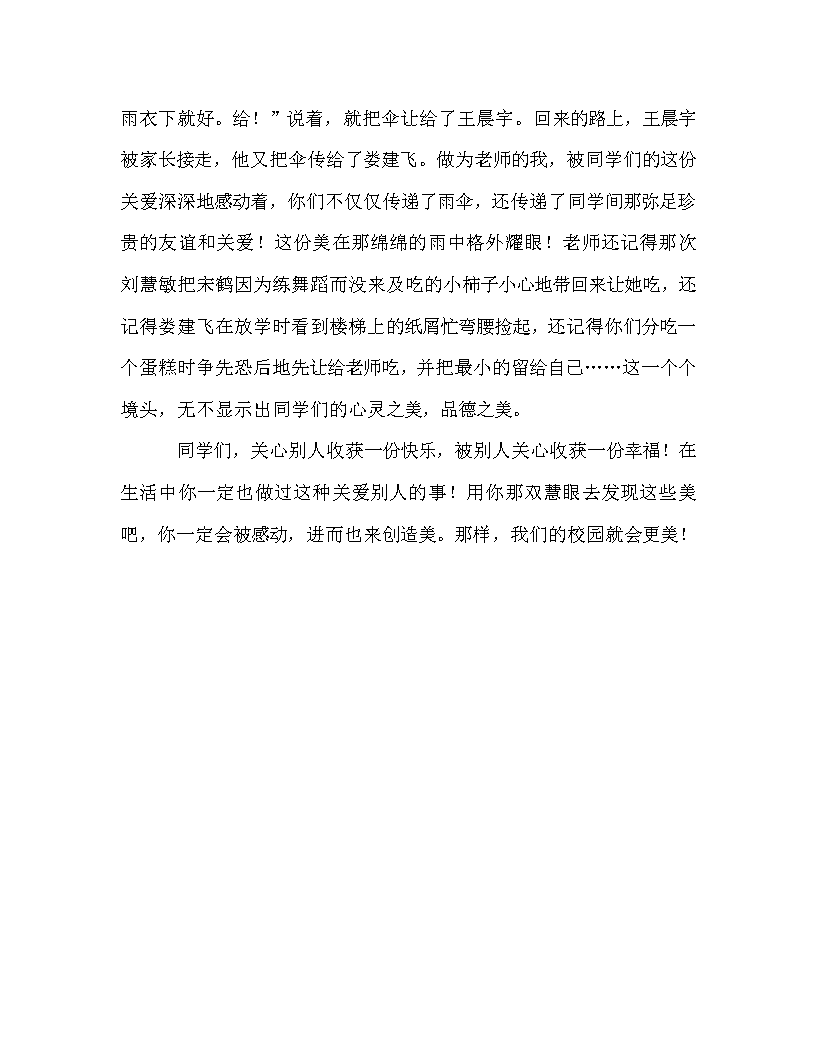 雨衣下就好。给！”说着，就把伞让给了王晨宇。回来的路上，王晨宇被家长接走，他又把伞传给了娄建飞。做为老师的我，被同学们的这份关爱深深地感动着，你们不仅仅传递了雨伞，还传递了同学间那弥足珍贵的友谊和关爱！这份美在那绵绵的雨中格外耀眼！老师还记得那次刘慧敏把宋鹤因为练舞蹈而没来及吃的小柿子小心地带回来让她吃，还记得娄建飞在放学时看到楼梯上的纸屑忙弯腰捡起，还记得你们分吃一个蛋糕时争先恐后地先让给老师吃，并把最小的留给自己……这一个个境头，无不显示出同学们的心灵之美，品德之美。

同学们，关心别人收获一份快乐，被别人关心收获一份幸福！在生活中你一定也做过这种关爱别人的事！用你那双慧眼去发现这些美吧，你一定会被感动，进而也来创造美。那样，我们的校园就会更美！